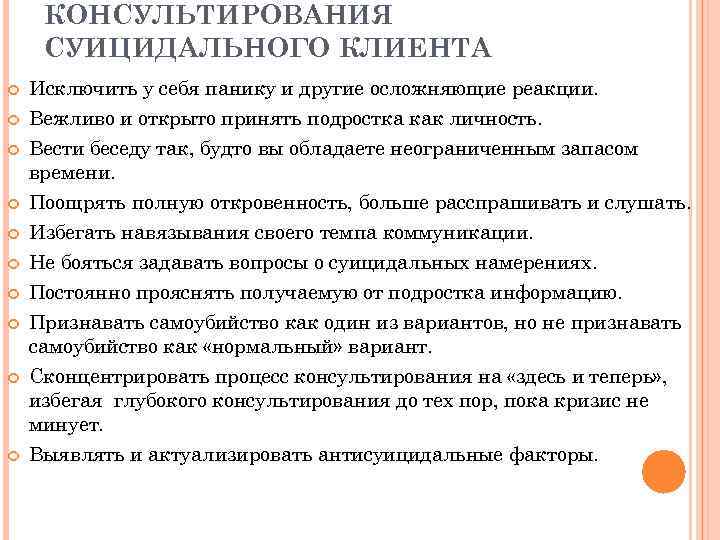 КОНСУЛЬТИРОВАНИЯ СУИЦИДАЛЬНОГО КЛИЕНТА

Исключить у себя панику и другие осложняющие реакции.

Вежливо и открыто принять подростка как личность.

Вести беседу так, будто вы обладаете неограниченным запасом времени.

Поощрять полную откровенность, больше расспрашивать и слушать.

Избегать навязывания своего темпа коммуникации.

Не бояться задавать вопросы о суицидальных намерениях.

Постоянно прояснять получаемую от подростка информацию.

Признавать самоубийство как один из вариантов, но не признавать самоубийство как «нормальный» вариант.

Сконцентрировать процесс консультирования на «здесь и теперь», избегая глубокого консультирования до тех пор, пока кризис не минует.

Выявлять и актуализировать антисуицидальные факторы.